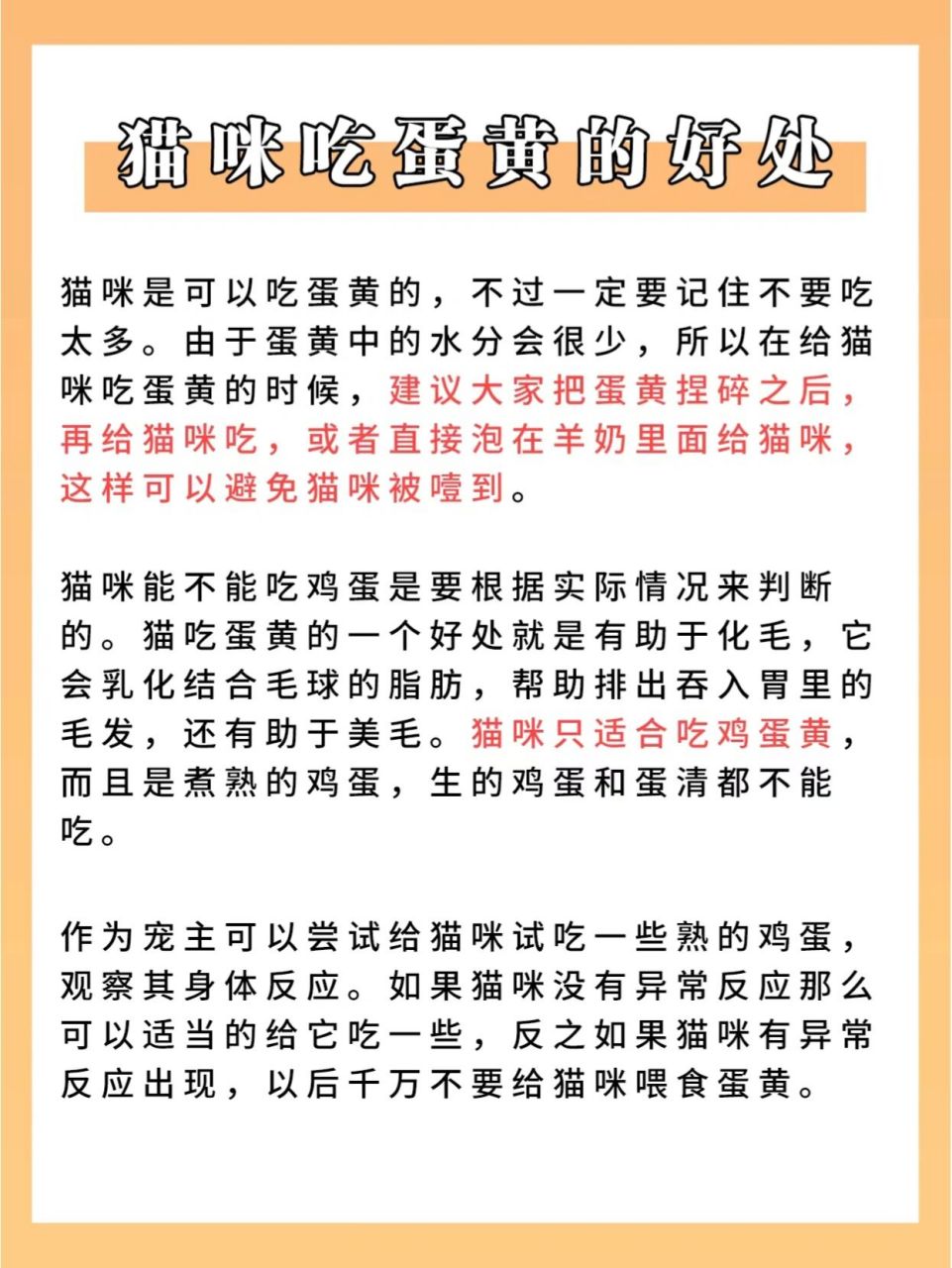 猫咪吃蛋黄的好处

猫咪是可以吃蛋黄的，不过一定要记住不要吃太多。由于蛋黄中的水分会很少，所以在给猫咪吃蛋黄的时候，建议大家把蛋黄捏碎之后，再给猫咪吃，或者直接泡在羊奶里面给猫咪，这样可以避免猫咪被噎到。

猫咪能不能吃鸡蛋是要根据实际情况来判断的。猫吃蛋黄的一个好处就是有助于化毛，它会乳化结合毛球的脂肪，帮助排出吞入胃里的毛发，还有助于美毛。猫咪只适合吃鸡蛋黄，而且是煮熟的鸡蛋，生的鸡蛋和蛋清都不能吃。

作为宠主可以尝试给猫咪试吃一些熟的鸡蛋，观察其身体反应。如果猫咪没有异常反应那么可以适当的给它吃一些，反之如果猫咪有异常反应出现，以后千万不要给猫咪喂食蛋黄。